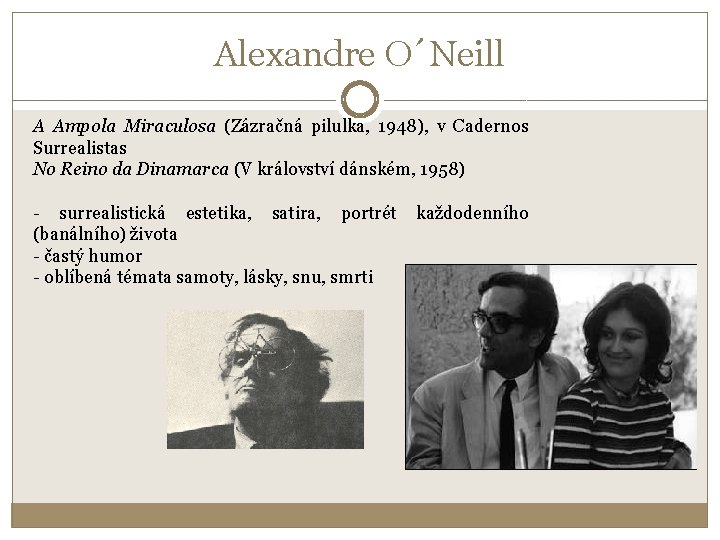 Alexandre O´Neill

A Ampola Miraculosa (Zázračná pilulka, 1948), v Cadernos Surrealistas
No Reino da Dinamarca (V království dánském, 1958)

- surrealistická estetika, satira, portrét každodenního (banálního) života
- častý humor
- oblíbená témata samoty, lásky, snu, smrti